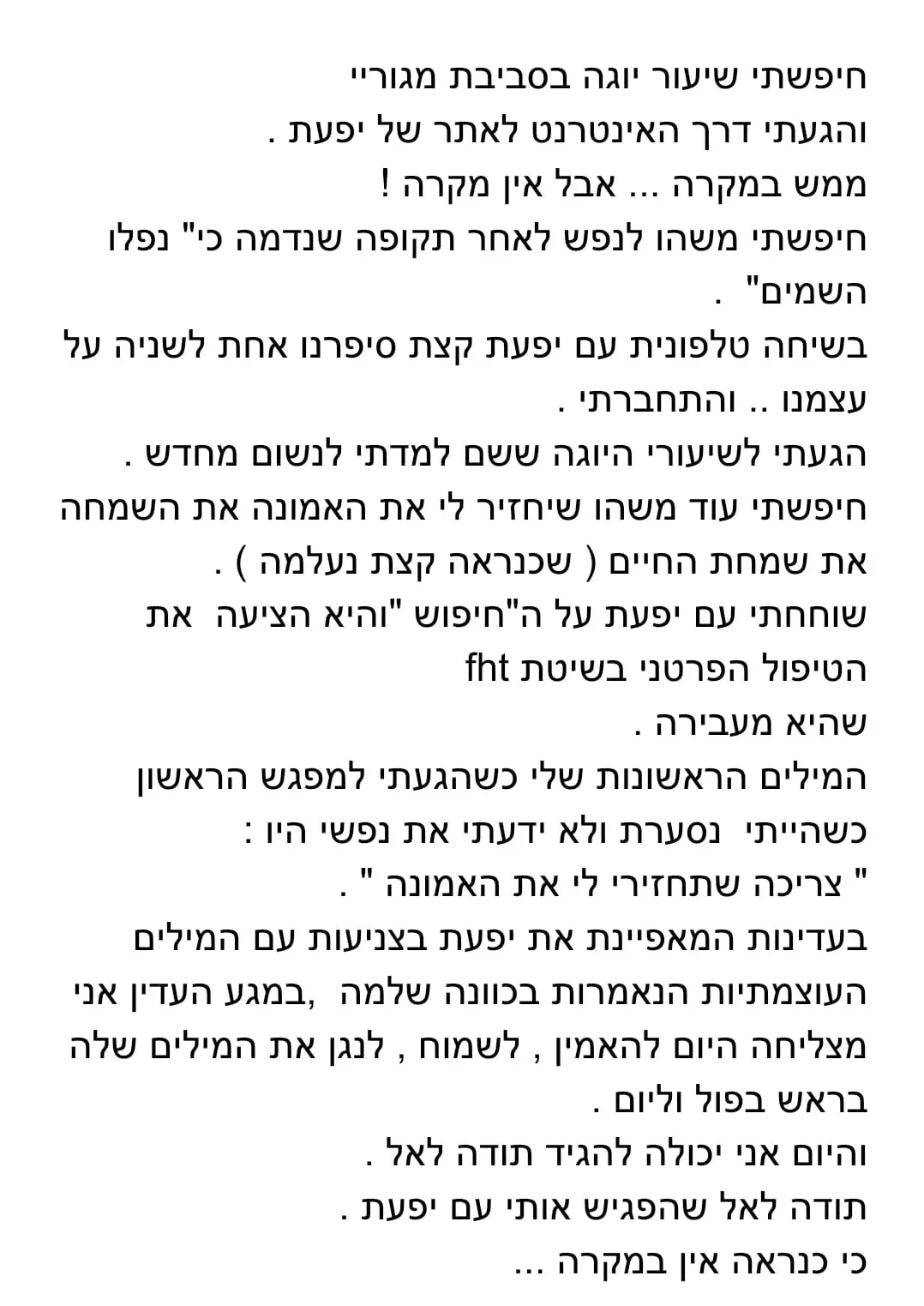 חיפשתי שיעור יוגה בסביבת מגוריי
והגעתי דרך האינטרנט לאתר של יפעת .
ממש במקרה ... אבל אין מקרה !
חיפשתי משהו לנפש לאחר תקופה שנדמה כי" נפלו השמים" .
בשיחה טלפונית עם יפעת קצת סיפרנו אחת לשניה על עצמנו .. והתחברתי .
הגעתי לשיעורי היוגה ששם למדתי לנשום מחדש .
חיפשתי עוד משהו שיחזיר לי את האמונה את השמחה את שמחת החיים ( שכנראה קצת נעלמה ) .
שוחחתי עם יפעת על ה"חיפוש "והיא הציעה את הטיפול הפרטני בשיטת fht
שהיא מעבירה .
המילים הראשונות שלי כשהגעתי למפגש הראשון כשהייתי נסערת ולא ידעתי את נפשי היו :
" צריכה שתחזירי לי את האמונה " .
בעדינות המאפיינת את יפעת בצניעות עם המילים העוצמתיות הנאמרות בכוונה שלמה ,במגע העדין אני מצליחה היום להאמין , לשמוח , לנגן את המילים שלה בראש בפול וליום .
והיום אני יכולה להגיד תודה לאל .
תודה לאל שהפגיש אותי עם יפעת .
כי כנראה אין במקרה ...